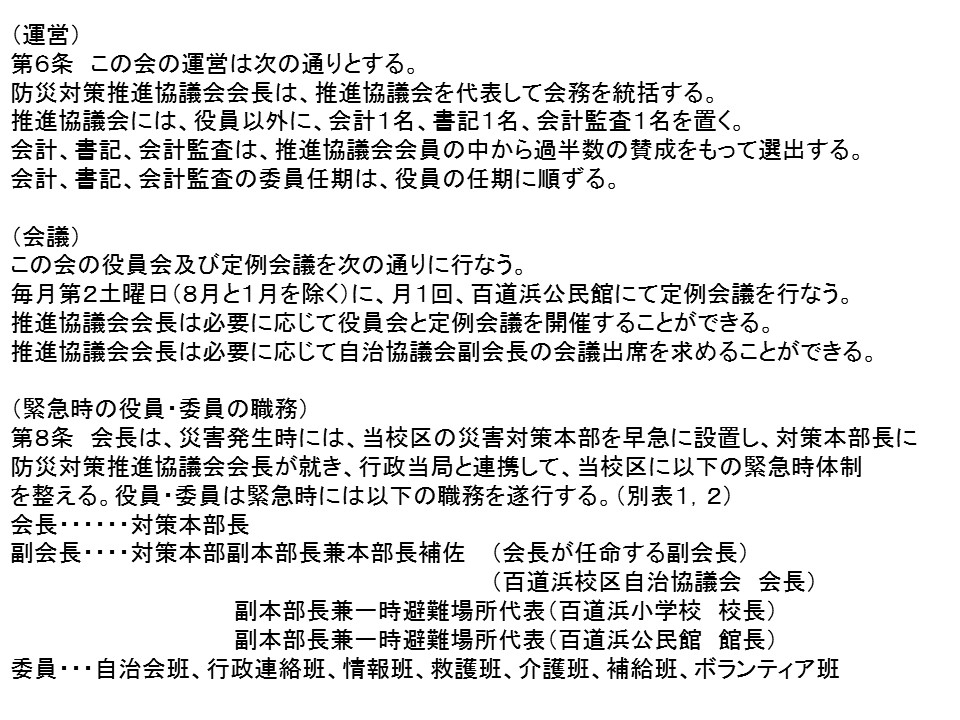 （運営）
第6条　この会の運営は次の通りとする。
防災対策推進協議会会長は、推進協議会を代表して会務を統括する。
推進協議会には、役員以外に、会計1名、書記1名、会計監査1名を置く。
会計、書記、会計監査は、推進協議会会員の中から過半数の賛成をもって選出する。
会計、書記、会計監査の委員任期は、役員の任期に順ずる。

（会議）
この会の役員会及び定例会議を次の通りに行なう。
毎月第2土曜日（8月と1月を除く）に、月1回、百道浜公民館にて定例会議を行なう。
推進協議会会長は必要に応じて役員会と定例会議を開催することができる。
推進協議会会長は必要に応じて自治協議会副会長の会議出席を求めることができる。

（緊急時の役員・委員の職務）
第8条　会長は、災害発生時には、当校区の災害対策本部を早急に設置し、対策本部長に防災対策推進協議会会長が就き、行政当局と連携して、当校区に以下の緊急時体制を整える。役員・委員は緊急時には以下の職務を遂行する。（別表1，2）
会長・・・・・・対策本部長
副会長・・・・対策本部副本部長兼本部長補佐　（会長が任命する副会長）
（百道浜校区自治協議会　会長）
副本部長兼一時避難場所代表（百道浜小学校　校長）
副本部長兼一時避難場所代表（百道浜公民館　館長）
委員・・・自治会班、行政連絡班、情報班、救護班、介護班、補給班、ボランティア班